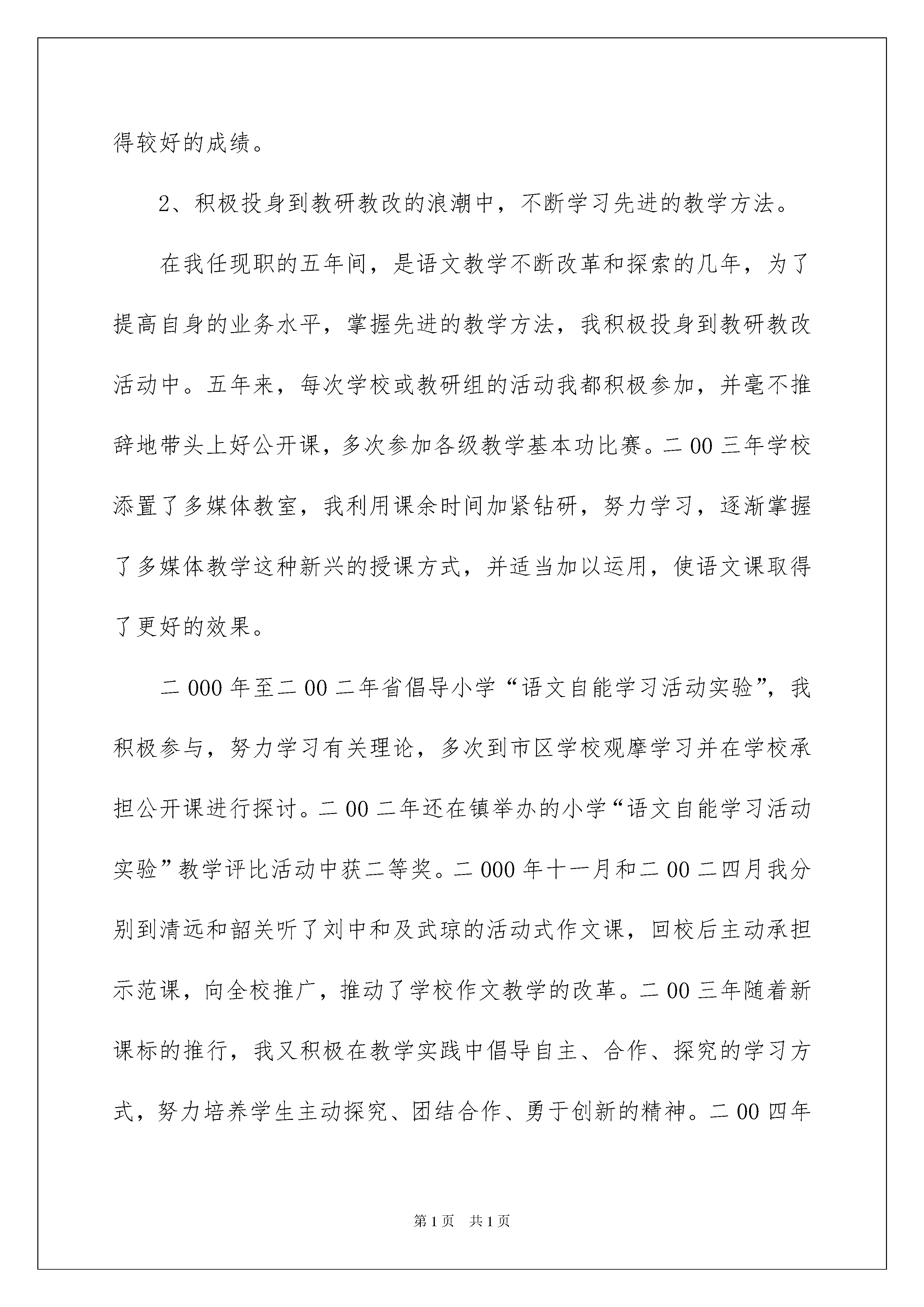 得较好的成绩。

2、积极投身到教研教改的浪潮中，不断学习先进的教学方法。

在我任现职的五年间，是语文教学不断改革和探索的几年，为了提高自身的业务水平，掌握先进的教学方法，我积极投身到教研教改活动中。五年来，每次学校或教研组的活动我都积极参加，并毫不推辞地带头上好公开课，多次参加各级教学基本功比赛。二00三年学校添置了多媒体教室，我利用课余时间加紧钻研，努力学习，逐渐掌握了多媒体教学这种新兴的授课方式，并适当加以运用，使语文课取得了更好的效果。

二000年至二00二年省倡导小学“语文自能学习活动实验”，我积极参与，努力学习有关理论，多次到市区学校观摩学习并在学校承担公开课进行探讨。二00二年还在镇举办的小学“语文自能学习活动实验”教学评比活动中获二等奖。二000年十一月和二00二四月我分别到清远和韶关听了刘中和及武琼的活动式作文课，回校后主动承担示范课，向全校推广，推动了学校作文教学的改革。二00三年随着新课标的推行，我又积极在教学实践中倡导自主、合作、探究的学习方式，努力培养学生主动探究、团结合作、勇于创新的精神。二00四年

第1页 共1页